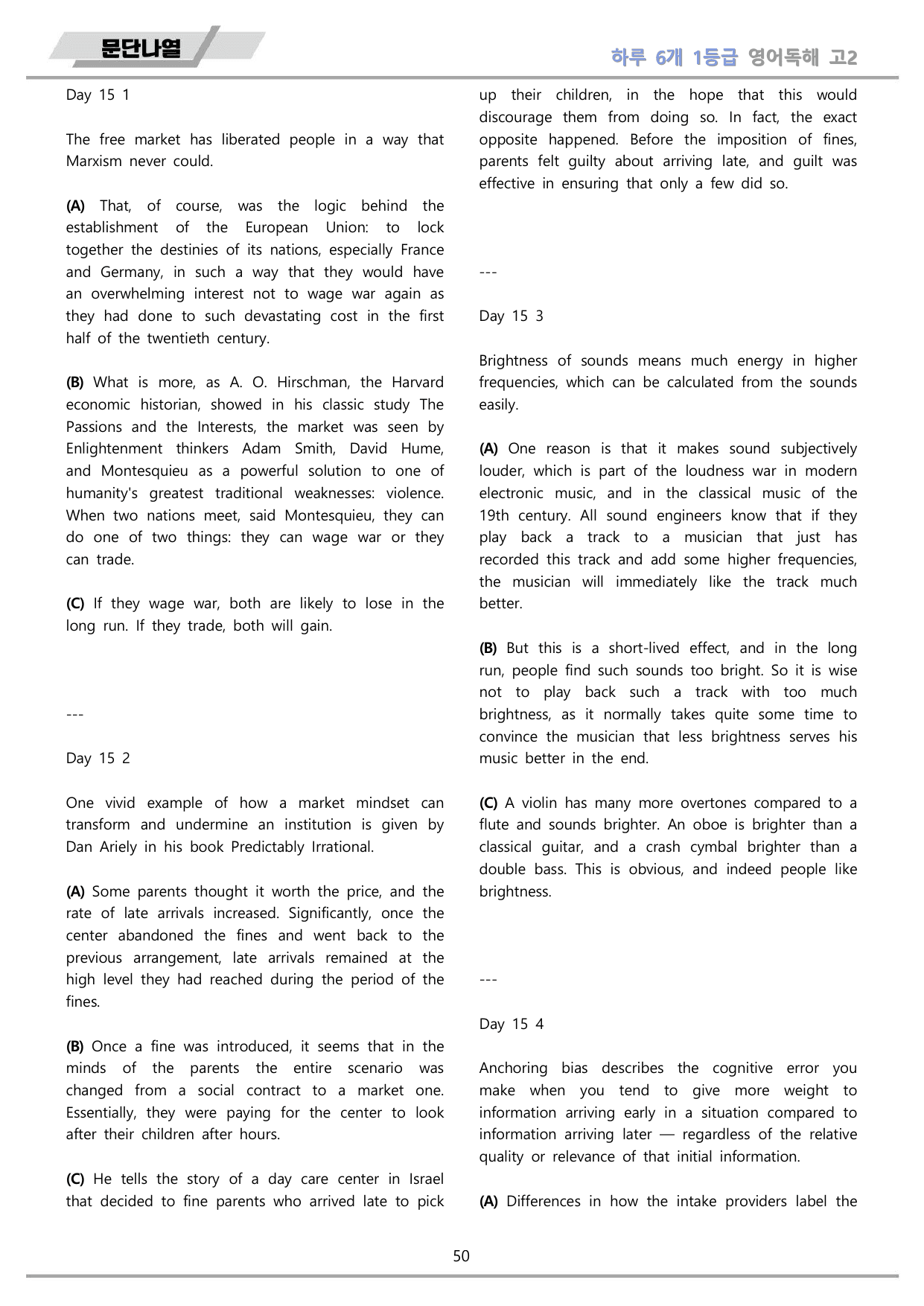 문단나열

하루 6개 1등급 영어독해 고2

Day 15 1

The free market has liberated people in a way that Marxism never could.

(A) That, of course, was the logic behind the establishment of the European Union: to lock together the destinies of its nations, especially France and Germany, in such a way that they would have an overwhelming interest not to wage war again as they had done to such devastating cost in the first half of the twentieth century.

(B) What is more, as A. O. Hirschman, the Harvard economic historian, showed in his classic study The Passions and the Interests, the market was seen by Enlightenment thinkers Adam Smith, David Hume, and Montesquieu as a powerful solution to one of humanity's greatest traditional weaknesses: violence. When two nations meet, said Montesquieu, they can do one of two things: they can wage war or they can trade.

(C) If they wage war, both are likely to lose in the long run. If they trade, both will gain.

---

Day 15 2

One vivid example of how a market mindset can transform and undermine an institution is given by Dan Ariely in his book Predictably Irrational.

(A) Some parents thought it worth the price, and the rate of late arrivals increased. Significantly, once the center abandoned the fines and went back to the previous arrangement, late arrivals remained at the high level they had reached during the period of the fines.

(B) Once a fine was introduced, it seems that in the minds of the parents the entire scenario was changed from a social contract to a market one. Essentially, they were paying for the center to look after their children after hours.

(C) He tells the story of a day care center in Israel that decided to fine parents who arrived late to pick up their children, in the hope that this would discourage them from doing so. In fact, the exact opposite happened. Before the imposition of fines, parents felt guilty about arriving late, and guilt was effective in ensuring that only a few did so.

---

Day 15 3

Brightness of sounds means much energy in higher frequencies, which can be calculated from the sounds easily.

(A) One reason is that it makes sound subjectively louder, which is part of the loudness war in modern electronic music, and in the classical music of the 19th century. All sound engineers know that if they play back a track to a musician that just has recorded this track and add some higher frequencies, the musician will immediately like the track much better.

(B) But this is a short-lived effect, and in the long run, people find such sounds too bright. So it is wise not to play back such a track with too much brightness, as it normally takes quite some time to convince the musician that less brightness serves his music better in the end.

(C) A violin has many more overtones compared to a flute and sounds brighter. An oboe is brighter than a classical guitar, and a crash cymbal brighter than a double bass. This is obvious, and indeed people like brightness.

---

Day 15 4

Anchoring bias describes the cognitive error you make when you tend to give more weight to information arriving early in a situation compared to information arriving later — regardless of the relative quality or relevance of that initial information.

(A) Differences in how the intake providers label the

50